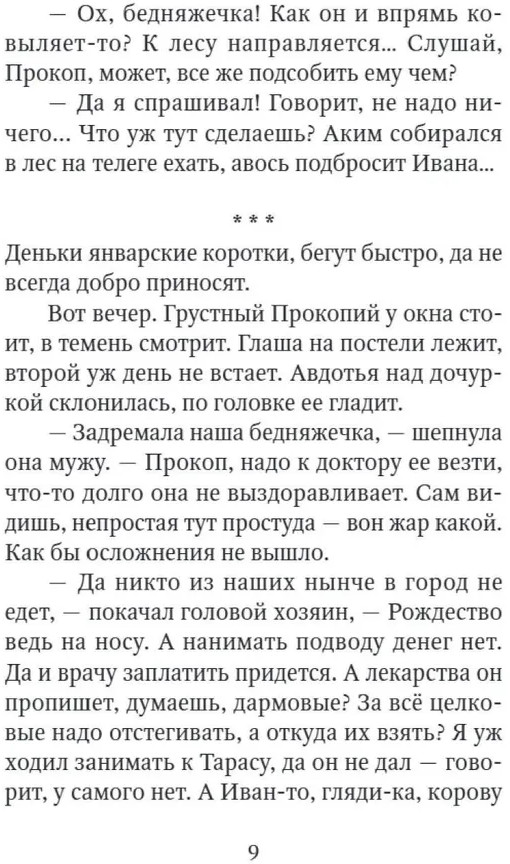 — Ох, бедняжечка! Как он и впрямь ковыляет-то? К лесу направляется... Слушай, Прокоп, может, все же подсобить ему чем?

— Да я спрашивал! Говорит, не надо ничего... Что уж тут сделаешь? Аким собирался в лес на телеге ехать, авось подбросит Ивана...

* * *

Деньки январские коротки, бегут быстро, да не всегда добро приносят.

Вот вечер. Грустный Прокопий у окна стоит, в темень смотрит. Глаша на постели лежит, второй уж день не встает. Авдотья над дочуркой склонилась, по головке ее гладит.

— Задремала наша бедняжечка, — шепнула она мужу. — Прокоп, надо к доктору ее везти, что-то долго она не выздоравливает. Сам видишь, непростая тут простуда — вон жар какой. Как бы осложнения не вышло.

— Да никто из наших нынче в город не едет, — покачал головой хозяин, — Рождество ведь на носу. А нанимать подводу денег нет. Да и врачу заплатить придется. А лекарства он пропишет, думаешь, дармовые? За всё целковые надо отстегивать, а откуда их взять? Я уж ходил занимать к Тарасу, да он не дал — говорит, у самого нет. А Иван-то, гляди-ка, корову

9